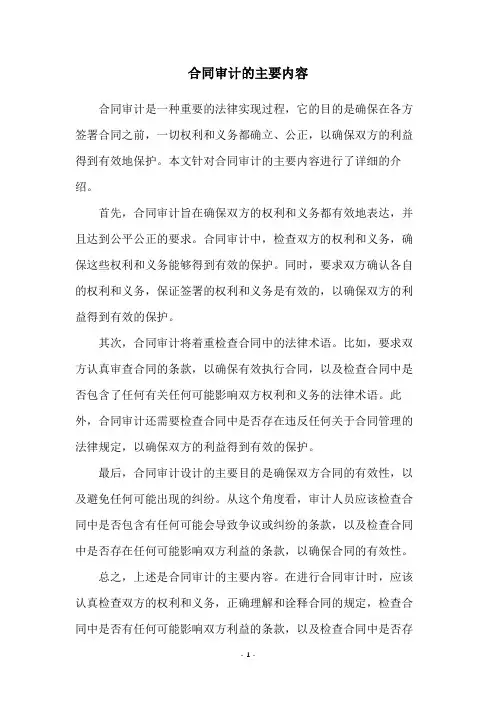 合同审计的主要内容

合同审计是一种重要的法律实现过程，它的目的是确保在各方签署合同之前，一切权利和义务都确立、公正，以确保双方的利益得到有效地保护。本文针对合同审计的主要内容进行了详细的介绍。

首先，合同审计旨在确保双方的权利和义务都有效地表达，并且达到公平公正的要求。合同审计中，检查双方的权利和义务，确保这些权利和义务能够得到有效的保护。同时，要求双方确认各自的权利和义务，保证签署的权利和义务是有效的，以确保双方的利益得到有效的保护。

其次，合同审计将着重检查合同中的法律术语。比如，要求双方认真审查合同的条款，以确保有效执行合同，以及检查合同中是否包含了任何有关任何可能影响双方权利和义务的法律术语。此外，合同审计还需要检查合同中是否存在违反任何关于合同管理的法律规定，以确保双方的利益得到有效的保护。

最后，合同审计设计的主要目的是确保双方合同的有效性，以及避免任何可能出现的纠纷。从这个角度看，审计人员应该检查合同中是否包含有任何可能会导致争议或纠纷的条款，以及检查合同中是否存在任何可能影响双方利益的条款，以确保合同的有效性。

总之，上述是合同审计的主要内容。在进行合同审计时，应该认真检查双方的权利和义务，正确理解和诠释合同的规定，检查合同中是否有任何可能影响双方利益的条款，以及检查合同中是否存

- 1 -